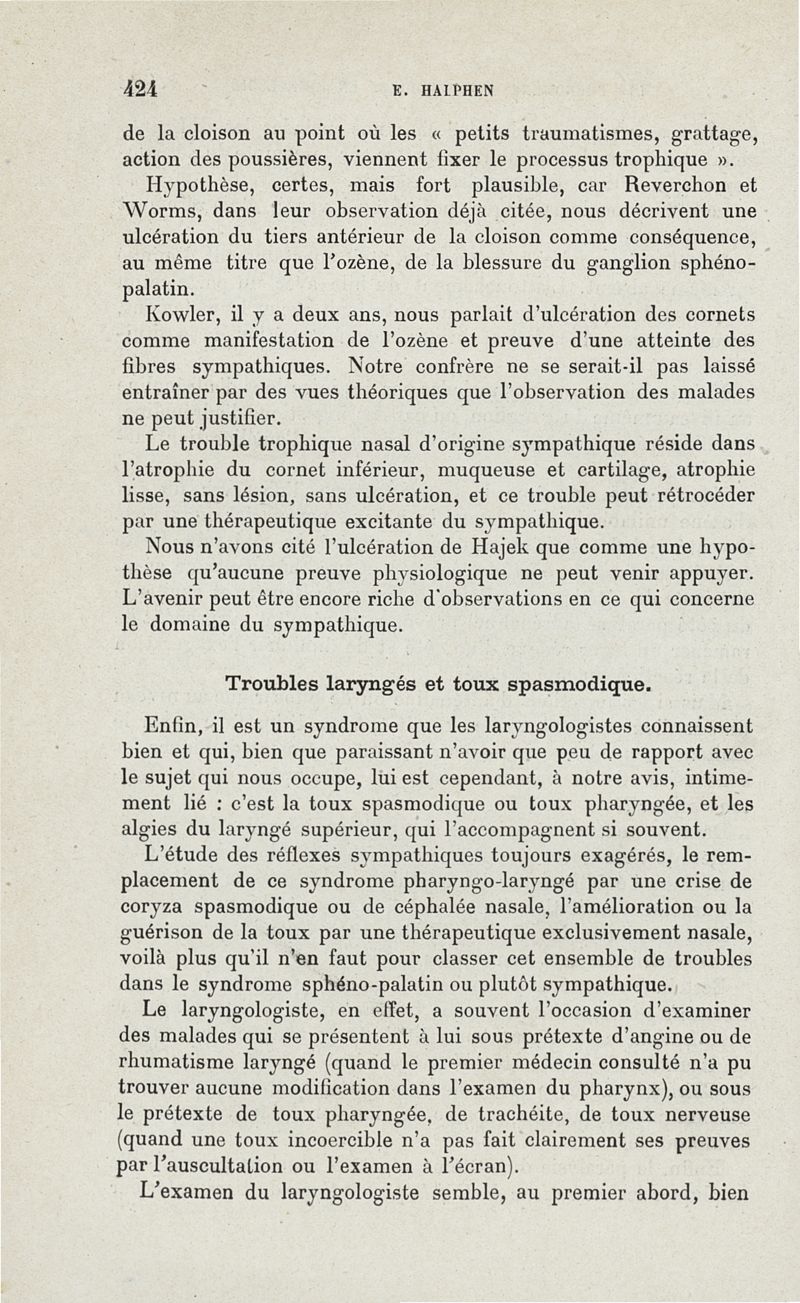 424 E. HALPHEN

de la cloison au point où les « petits traumatismes, grattage, action des poussières, viennent fixer le processus trophique ».

Hypothèse, certes, mais fort plausible, car Reverchon et Worms, dans leur observation déjà citée, nous décrivent une ulcération du tiers antérieur de la cloison comme conséquence, au même titre que l'ozène, de la blessure du ganglion sphéno-palatin.

Kowler, il y a deux ans, nous parlait d'ulcération des cornets comme manifestation de l'ozène et preuve d'une atteinte des fibres sympathiques. Notre confrère ne se serait-il pas laissé entraîner par des vues théoriques que l'observation des malades ne peut justifier.

Le trouble trophique nasal d'origine sympathique réside dans l'atrophie du cornet inférieur, muqueuse et cartilage, atrophie lisse, sans lésion, sans ulcération, et ce trouble peut rétrocéder par une thérapeutique excitante du sympathique.

Nous n'avons cité l'ulcération de Hajek que comme une hypothèse qu'aucune preuve physiologique ne peut venir appuyer. L'avenir peut être encore riche d'observations en ce qui concerne le domaine du sympathique.

Troubles laryngés et toux spasmodique.

Enfin, il est un syndrome que les laryngologistes connaissent bien et qui, bien que paraissant n'avoir que peu de rapport avec le sujet qui nous occupe, lui est cependant, à notre avis, intimement lié : c'est la toux spasmodique ou toux pharyngée, et les algies du laryngé supérieur, qui l'accompagnent si souvent.

L'étude des réflexes sympathiques toujours exagérés, le remplacement de ce syndrome pharyngo-laryngé par une crise de coryza spasmodique ou de céphalée nasale, l'amélioration ou la guérison de la toux par une thérapeutique exclusivement nasale, voilà plus qu'il n'en faut pour classer cet ensemble de troubles dans le syndrome sphéno-palatin ou plutôt sympathique.

Le laryngologiste, en effet, a souvent l'occasion d'examiner des malades qui se présentent à lui sous prétexte d'angine ou de rhumatisme laryngé (quand le premier médecin consulté n'a pu trouver aucune modification dans l'examen du pharynx), ou sous le prétexte de toux pharyngée, de trachéite, de toux nerveuse (quand une toux incoercible n'a pas fait clairement ses preuves par l'auscultation ou l'examen à l'écran).

L'examen du laryngologiste semble, au premier abord, bien